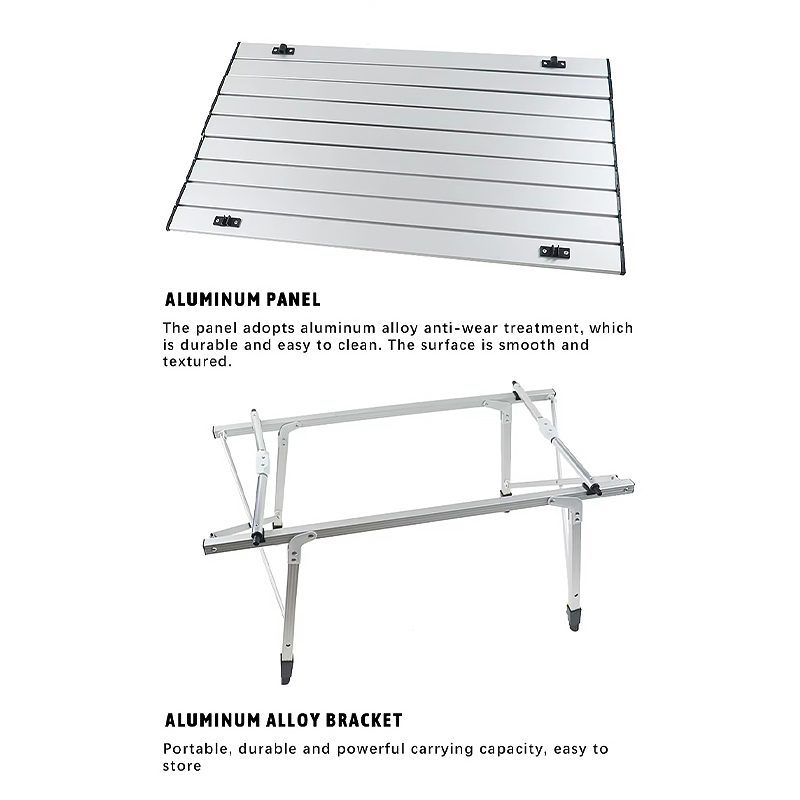 ALUMINUM PANEL

The panel adopts aluminum alloy anti-wear treatment, which is durable and easy to clean. The surface is smooth and textured.

ALUMINUM ALLOY BRACKET

Portable, durable and powerful carrying capacity, easy to store